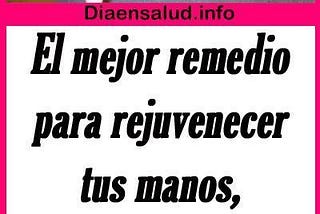 Diaensalud.info

El mejor remedio para rejuvenecer tus manos,